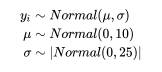 $y_i \sim Normal(\mu, \sigma)$
$\mu \sim Normal(0, 10)$
$\sigma \sim |Normal(0, 25)|$